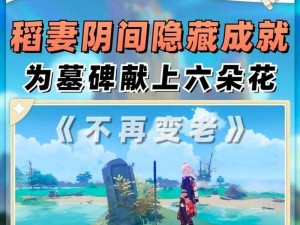 稻妻阴间隐藏成就
为墓碑献上六朵花

《不再变老》